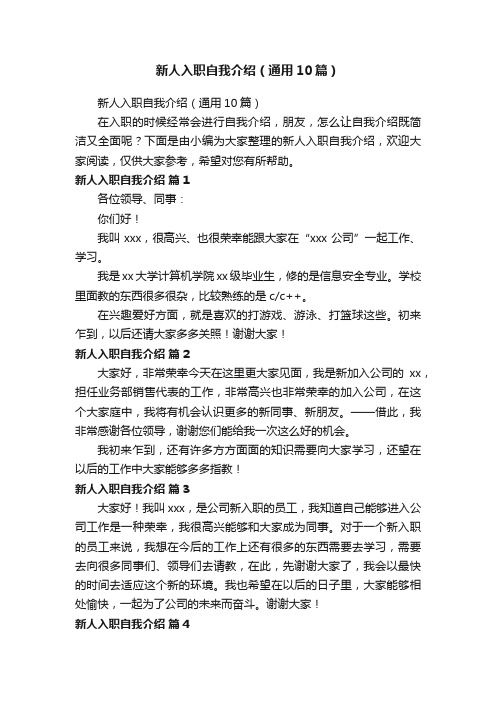 新人入职自我介绍（通用10篇）

新人入职自我介绍（通用10篇）

在入职的时候经常会进行自我介绍，朋友，怎么让自我介绍既简洁又全面呢？下面是由小编为大家整理的新人入职自我介绍，欢迎大家阅读，仅供大家参考，希望对您有所帮助。

新人入职自我介绍 篇1

各位领导、同事：

你们好！

我叫xxx，很高兴、也很荣幸能跟大家在“xxx公司”一起工作、学习。

我是xx大学计算机学院xx级毕业生，修的是信息安全专业。学校里面教的东西很多很杂，比较熟练的是c/c++。

在兴趣爱好方面，就是喜欢的打游戏、游泳、打篮球这些。初来乍到，以后还请大家多多关照！谢谢大家！

新人入职自我介绍 篇2

大家好，非常荣幸今天在这里更大家见面，我是新加入公司的 xx，担任业务部销售代表的工作，非常高兴也非常荣幸的加入公司，在这个大家庭中，我将有机会认识更多的新同事、新朋友。——借此，我非常感谢各位领导，谢谢您们能给我一次这么好的机会。

我初来乍到，还有许多方方面面的知识需要向大家学习，还望在以后的工作中大家能够多多指教！

新人入职自我介绍 篇3

大家好！我叫xxx，是公司新入职的员工，我知道自己能够进入公司工作是一种荣幸，我很高兴能够和大家成为同事。对于一个新入职的员工来说，我想在今后的工作上还有很多的东西需要去学习，需要去向很多同事们、领导们去请教，在此，先谢谢大家了，我会以最快的时间去适应这个新的环境。我也希望在以后的日子里，大家能够相处愉快，一起为了公司的未来而奋斗。谢谢大家！

新人入职自我介绍 篇4